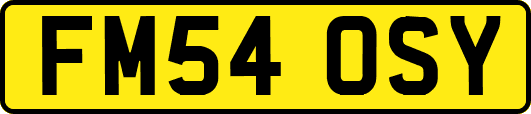 FM54 OSY